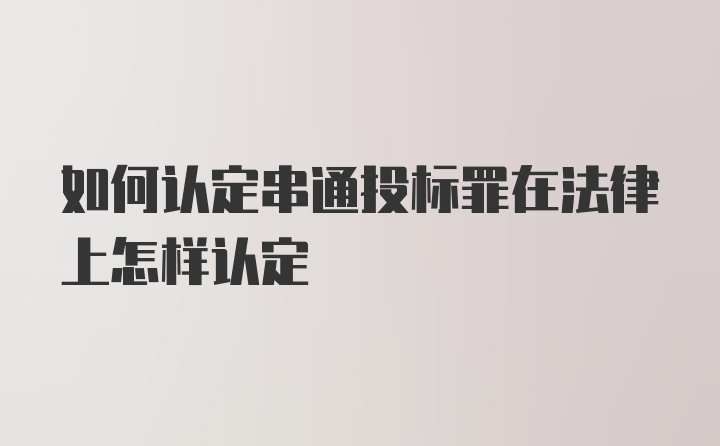 如何认定串通投标罪在法律上怎样认定